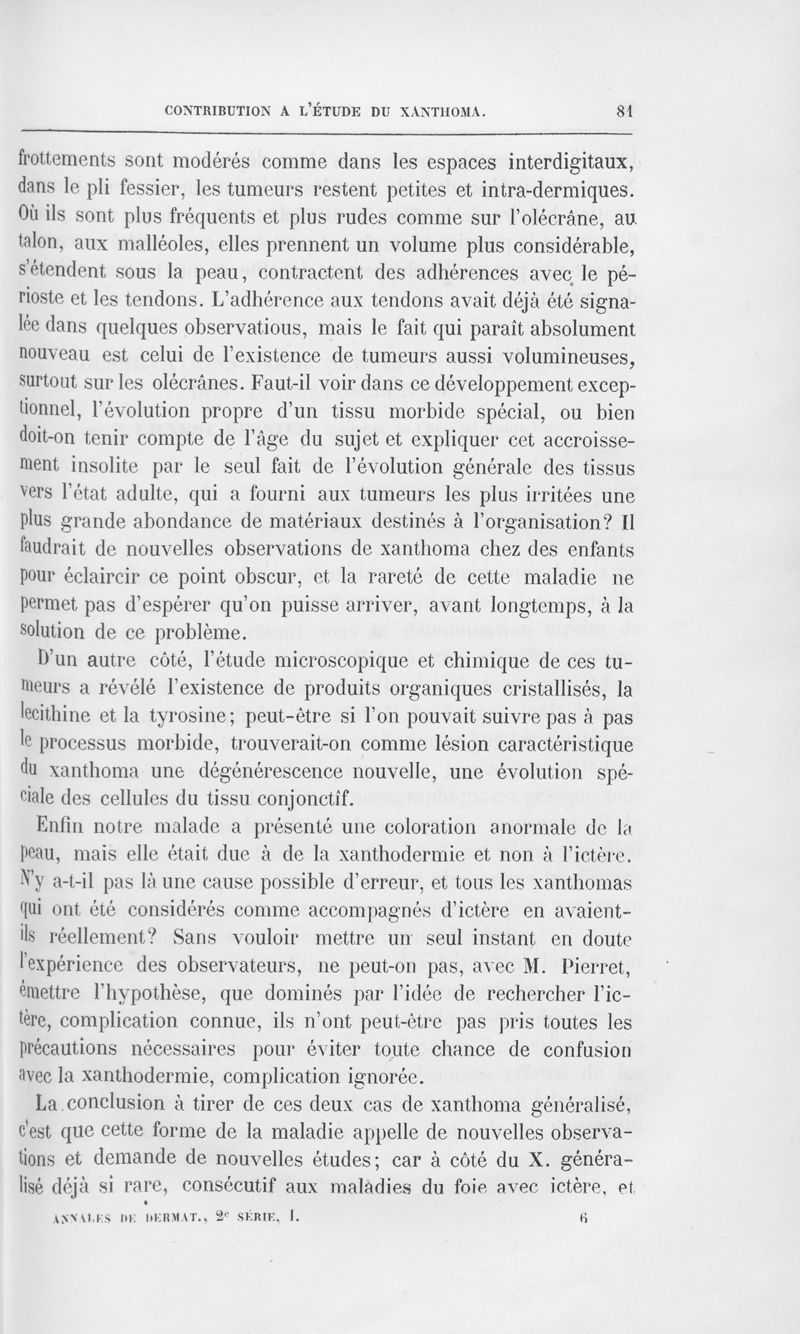 CONTRIBUTION A L'ÉTUDE DU XANTHOMA. 81

frottements sont modérés comme dans les espaces interdigitaux, dans le pli fessier, les tumeurs restent petites et intra-dermiques. Où ils sont plus fréquents et plus rudes comme sur l'olécrâne, au talon, aux malléoles, elles prennent un volume plus considérable, s'étendent sous la peau, contractent des adhérences avec le périoste et les tendons. L'adhérence aux tendons avait déjà été signalée dans quelques observatious, mais le fait qui paraît absolument nouveau est celui de l'existence de tumeurs aussi volumineuses, surtout sur les olécrânes. Faut-il voir dans ce développement exceptionnel, l'évolution propre d'un tissu morbide spécial, ou bien doit-on tenir compte de l'âge du sujet et expliquer cet accroissement insolite par le seul fait de l'évolution générale des tissus vers l'état adulte, qui a fourni aux tumeurs les plus irritées une plus grande abondance de matériaux destinés à l'organisation? Il faudrait de nouvelles observations de xanthoma chez des enfants pour éclaircir ce point obscur, et la rareté de cette maladie ne permet pas d'espérer qu'on puisse arriver, avant longtemps, à la solution de ce problème.

D'un autre côté, l'étude microscopique et chimique de ces tumeurs a révélé l'existence de produits organiques cristallisés, la lecithine et la tyrosine; peut-être si l'on pouvait suivre pas à pas le processus morbide, trouverait-on comme lésion caractéristique du xanthoma une dégénérescence nouvelle, une évolution spéciale des cellules du tissu conjonctif.

Enfin notre malade a présenté une coloration anormale de la peau, mais elle était due à de la xanthodermie et non à l'ictère. N'y a-t-il pas là une cause possible d'erreur, et tous les xanthomas qui ont été considérés comme accompagnés d'ictère en avaient-ils réellement? Sans vouloir mettre un seul instant en doute l'expérience des observateurs, ne peut-on pas, avec M. Pierret, émettre l'hypothèse, que dominés par l'idée de rechercher l'ictère, complication connue, ils n'ont peut-être pas pris toutes les précautions nécessaires pour éviter toute chance de confusion avec la xanthodermie, complication ignorée.

La conclusion à tirer de ces deux cas de xanthoma généralisé, c'est que cette forme de la maladie appelle de nouvelles observations et demande de nouvelles études; car à côté du X. généralisé déjà si rare, consécutif aux maladies du foie avec ictère, et

ANNALES DE DERMAT., 2e SÉRIE, I. 6